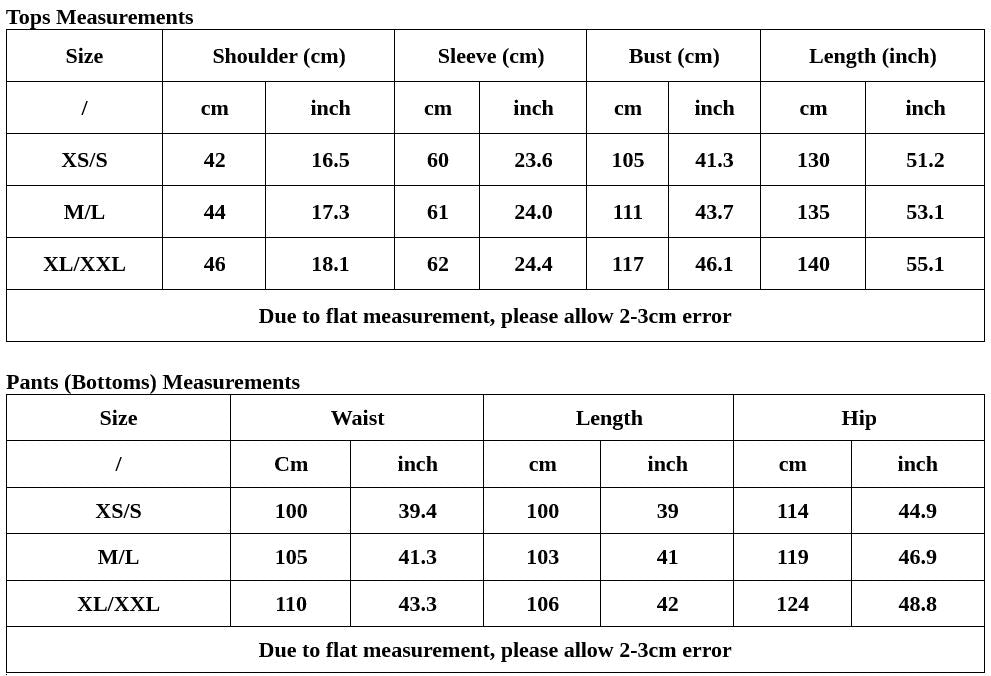 Tops Measurements

| Size | Shoulder (cm) |  | Sleeve (cm) |  | Bust (cm) |  | Length (inch) |  |
|---|---|---|---|---|---|---|---|---|
| / | cm | inch | cm | inch | cm | inch | cm | inch |
| XS/S | 42 | 16.5 | 60 | 23.6 | 105 | 41.3 | 130 | 51.2 |
| M/L | 44 | 17.3 | 61 | 24.0 | 111 | 43.7 | 135 | 53.1 |
| XL/XXL | 46 | 18.1 | 62 | 24.4 | 117 | 46.1 | 140 | 55.1 |
| Due to flat measurement, please allow 2-3cm error |  |  |  |  |  |  |  |  |

Pants (Bottoms) Measurements

| Size | Waist |  | Length |  | Hip |  |
|---|---|---|---|---|---|---|
| / | Cm | inch | cm | inch | cm | inch |
| XS/S | 100 | 39.4 | 100 | 39 | 114 | 44.9 |
| M/L | 105 | 41.3 | 103 | 41 | 119 | 46.9 |
| XL/XXL | 110 | 43.3 | 106 | 42 | 124 | 48.8 |
| Due to flat measurement, please allow 2-3cm error |  |  |  |  |  |  |